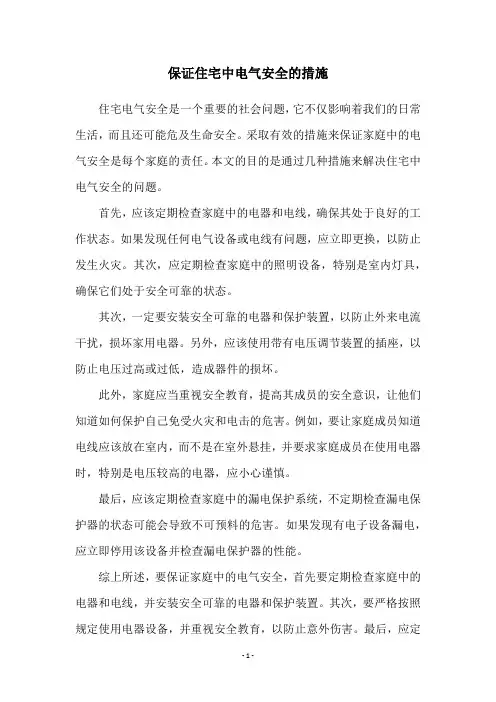 保证住宅中电气安全的措施

住宅电气安全是一个重要的社会问题，它不仅影响着我们的日常生活，而且还可能危及生命安全。采取有效的措施来保证家庭中的电气安全是每个家庭的责任。本文的目的是通过几种措施来解决住宅中电气安全的问题。

首先，应该定期检查家庭中的电器和电线，确保其处于良好的工作状态。如果发现任何电气设备或电线有问题，应立即更换，以防止发生火灾。其次，应定期检查家庭中的照明设备，特别是室内灯具，确保它们处于安全可靠的状态。

其次，一定要安装安全可靠的电器和保护装置，以防止外来电流干扰，损坏家用电器。另外，应该使用带有电压调节装置的插座，以防止电压过高或过低，造成器件的损坏。

此外，家庭应当重视安全教育，提高其成员的安全意识，让他们知道如何保护自己免受火灾和电击的危害。例如，要让家庭成员知道电线应该放在室内，而不是在室外悬挂，并要求家庭成员在使用电器时，特别是电压较高的电器，应小心谨慎。

最后，应该定期检查家庭中的漏电保护系统，不定期检查漏电保护器的状态可能会导致不可预料的危害。如果发现有电子设备漏电，应立即停用该设备并检查漏电保护器的性能。

综上所述，要保证家庭中的电气安全，首先要定期检查家庭中的电器和电线，并安装安全可靠的电器和保护装置。其次，要严格按照规定使用电器设备，并重视安全教育，以防止意外伤害。最后，应定

- 1 -